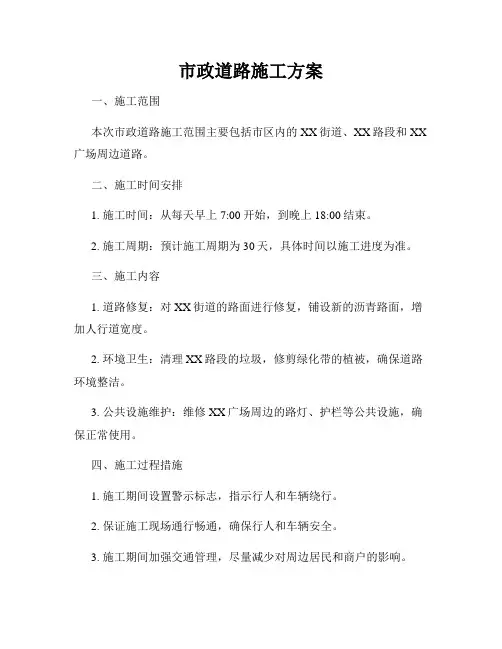 市政道路施工方案

一、施工范围

本次市政道路施工范围主要包括市区内的 XX 街道、XX 路段和 XX 广场周边道路。

二、施工时间安排

1. 施工时间：从每天早上 7:00 开始，到晚上 18:00 结束。

2. 施工周期：预计施工周期为 30 天，具体时间以施工进度为准。

三、施工内容

1. 道路修复：对 XX 街道的路面进行修复，铺设新的沥青路面，增加人行道宽度。

2. 环境卫生：清理 XX 路段的垃圾，修剪绿化带的植被，确保道路环境整洁。

3. 公共设施维护：维修 XX 广场周边的路灯、护栏等公共设施，确保正常使用。

四、施工过程措施

1. 施工期间设置警示标志，指示行人和车辆绕行。

2. 保证施工现场通行畅通，确保行人和车辆安全。

3. 施工期间加强交通管理，尽量减少对周边居民和商户的影响。